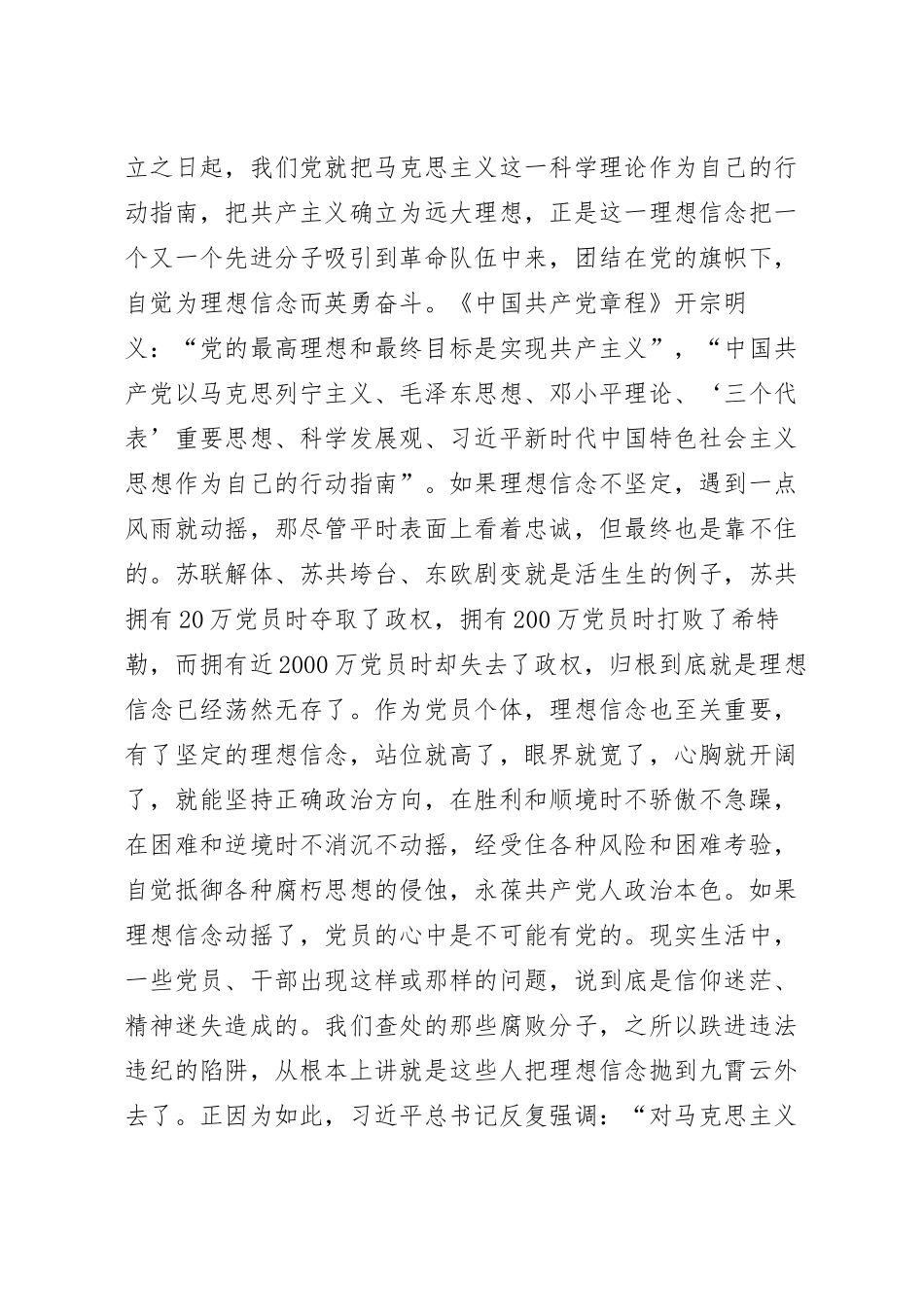 立之日起，我们党就把马克思主义这一科学理论作为自己的行动指南，把共产主义确立为远大理想，正是这一理想信念把一个又一个先进分子吸引到革命队伍中来，团结在党的旗帜下，自觉为理想信念而英勇奋斗。《中国共产党章程》开宗明义：“党的最高理想和最终目标是实现共产主义”，“中国共产党以马克思列宁主义、毛泽东思想、邓小平理论、‘三个代表’重要思想、科学发展观、习近平新时代中国特色社会主义思想作为自己的行动指南”。如果理想信念不坚定，遇到一点风雨就动摇，那尽管平时表面上看着忠诚，但最终也是靠不住的。苏联解体、苏共垮台、东欧剧变就是活生生的例子，苏共拥有20万党员时夺取了政权，拥有200万党员时打败了希特勒，而拥有近2000万党员时却失去了政权，归根到底就是理想信念已经荡然无存了。作为党员个体，理想信念也至关重要，有了坚定的理想信念，站位就高了，眼界就宽了，心胸就开阔了，就能坚持正确政治方向，在胜利和顺境时不骄傲不急躁，在困难和逆境时不消沉不动摇，经受住各种风险和困难考验，自觉抵御各种腐朽思想的侵蚀，永葆共产党人政治本色。如果理想信念动摇了，党员的心中是不可能有党的。现实生活中，一些党员、干部出现这样或那样的问题，说到底是信仰迷茫、精神迷失造成的。我们查处的那些腐败分子，之所以跌进违法违纪的陷阱，从根本上讲就是这些人把理想信念抛到九霄云外去了。正因为如此，习近平总书记反复强调：“对马克思主义